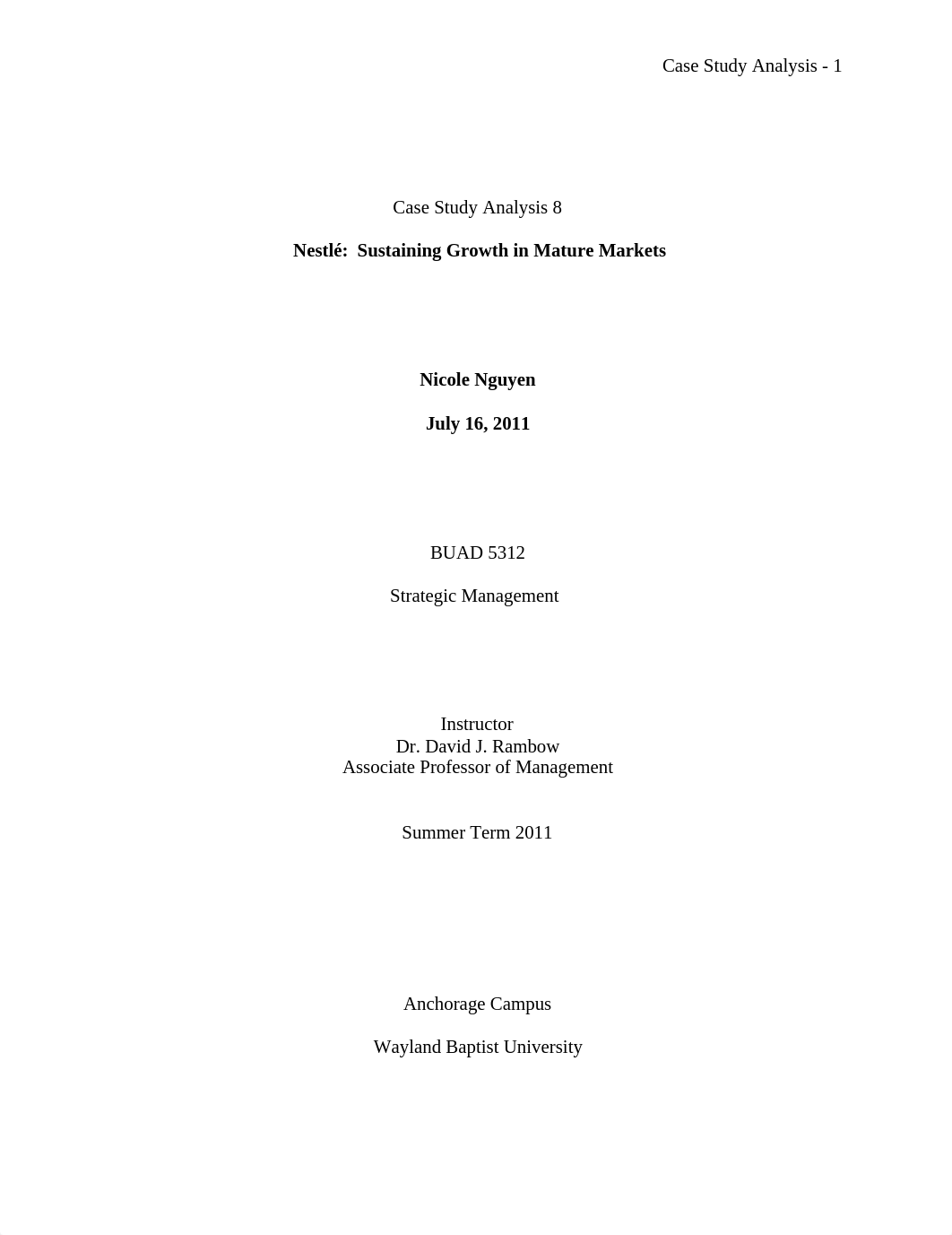 Case Study Analysis - 1

Case Study Analysis 8

Nestlé: Sustaining Growth in Mature Markets

Nicole Nguyen

July 16, 2011

BUAD 5312

Strategic Management

Instructor
Dr. David J. Rambow
Associate Professor of Management

Summer Term 2011

Anchorage Campus

Wayland Baptist University